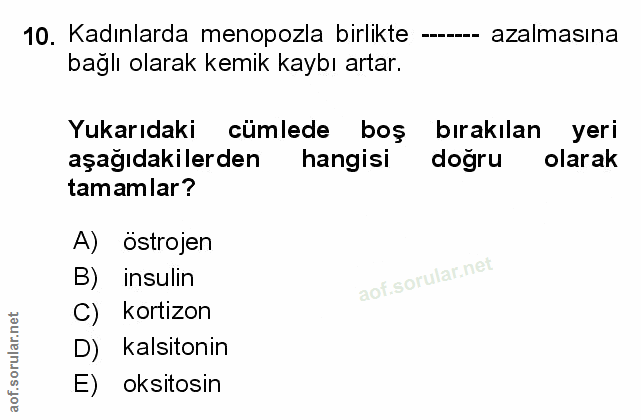 10. Kadınlarda menopozla birlikte ------- azalmasına bağlı olarak kemik kaybı artar.

Yukarıdaki cümlede boş bırakılan yeri aşağıdakilerden hangisi doğru olarak tamamlar?

A) östrojen
B) insulin
C) kortizon
D) kalsitonin
E) oksitosin

aof.sorular.net